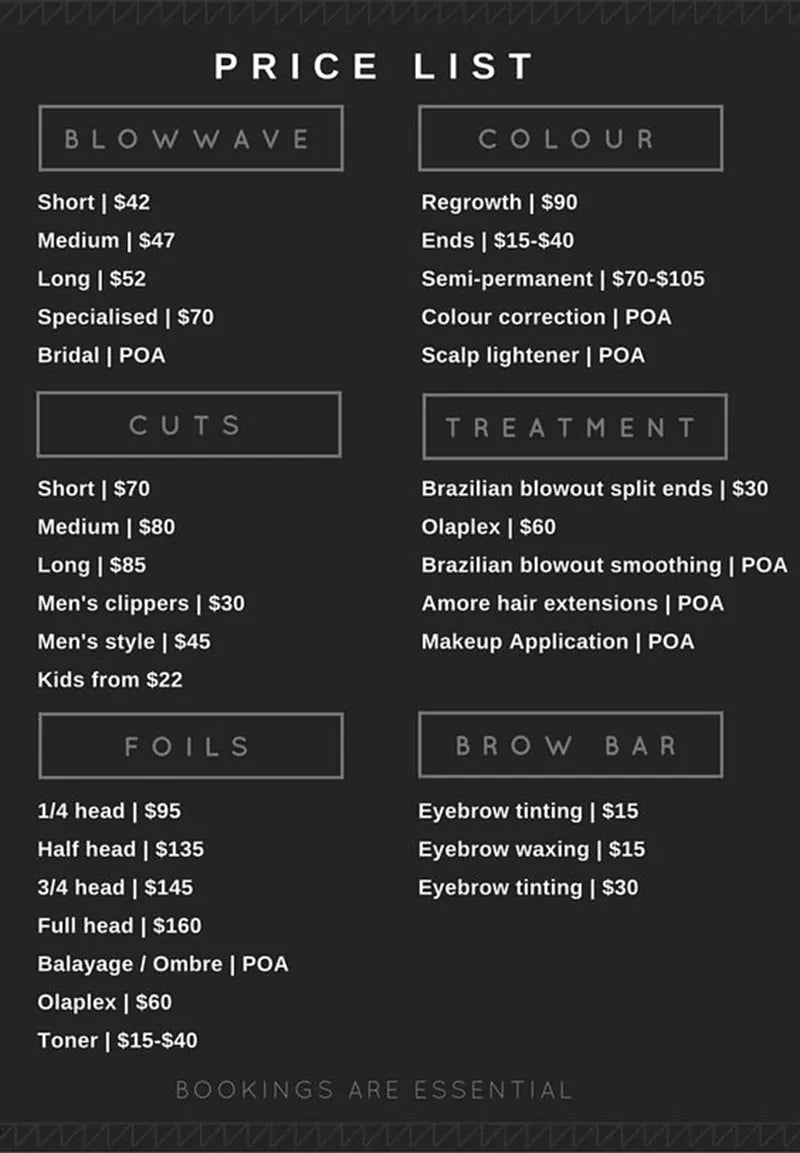 PRICE LIST

BLOWWAVE

Short | $42
Medium | $47
Long | $52
Specialised | $70
Bridal | POA

CUTS

Short | $70
Medium | $80
Long | $85
Men's clippers | $30
Men's style | $45
Kids from $22

FOILS

1/4 head | $95
Half head | $135
3/4 head | $145
Full head | $160
Balayage / Ombre | POA
Olaplex | $60
Toner | $15-$40

COLOUR

Regrowth | $90
Ends | $15-$40
Semi-permanent | $70-$105
Colour correction | POA
Scalp lightener | POA

TREATMENT

Brazilian blowout split ends | $30
Olaplex | $60
Brazilian blowout smoothing | POA
Amore hair extensions | POA
Makeup Application | POA

BROW BAR

Eyebrow tinting | $15
Eyebrow waxing | $15
Eyebrow tinting | $30

BOOKINGS ARE ESSENTIAL